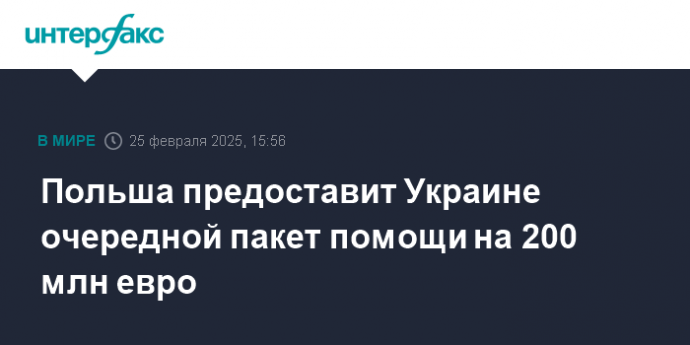 интерфакс

В МИРЕ 25 февраля 2025, 15:56

Польша предоставит Украине очередной пакет помощи на 200 млн евро